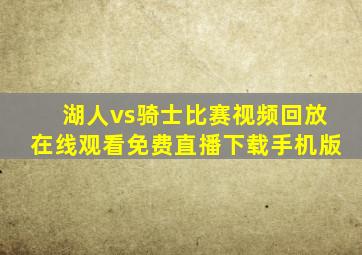 湖人vs骑士比赛视频回放
在线观看免费直播下载手机版